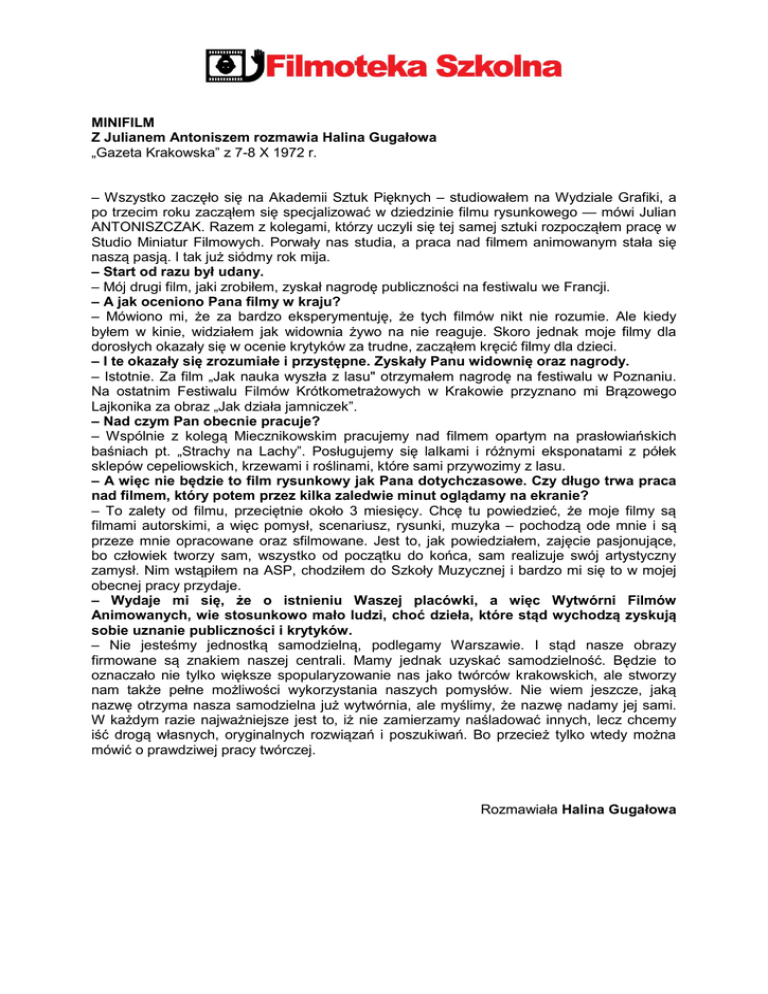 Filmoteka Szkolna

MINIFILM
Z Julianem Antoniszem rozmawia Halina Gugałowa
„Gazeta Krakowska" z 7-8 X 1972 r.

– Wszystko zaczęło się na Akademii Sztuk Pięknych – studiowałem na Wydziale Grafiki, a po trzecim roku zacząłem się specjalizować w dziedzinie filmu rysunkowego — mówi Julian ANTONISZCZAK. Razem z kolegami, którzy uczyli się tej samej sztuki rozpocząłem pracę w Studio Miniatur Filmowych. Porwały nas studia, a praca nad filmem animowanym stała się naszą pasją. I tak już siódmy rok mija.
– Start od razu był udany.
– Mój drugi film, jaki zrobiłem, zyskał nagrodę publiczności na festiwalu we Francji.
– A jak oceniono Pana filmy w kraju?
– Mówiono mi, że za bardzo eksperymentuję, że tych filmów nikt nie rozumie. Ale kiedy byłem w kinie, widziałem jak widownia żywo na nie reaguje. Skoro jednak moje filmy dla dorosłych okazały się w ocenie krytyków za trudne, zacząłem kręcić filmy dla dzieci.
– I te okazały się zrozumiałe i przystępne. Zyskały Panu widownię oraz nagrody.
– Istotnie. Za film „Jak nauka wyszła z lasu" otrzymałem nagrodę na festiwalu w Poznaniu. Na ostatnim Festiwalu Filmów Krótkometrażowych w Krakowie przyznano mi Brązowego Lajkonika za obraz „Jak działa jamniczek".
– Nad czym Pan obecnie pracuje?
– Wspólnie z kolegą Miecznikowskim pracujemy nad filmem opartym na prasłowiańskich baśniach pt. „Strachy na Lachy". Posługujemy się lalkami i różnymi eksponatami z półek sklepów cepeliowskich, krzewami i roślinami, które sami przywozimy z lasu.
– A więc nie będzie to film rysunkowy jak Pana dotychczasowe. Czy długo trwa praca nad filmem, który potem przez kilka zaledwie minut oglądamy na ekranie?
– To zalety od filmu, przeciętnie około 3 miesięcy. Chcę tu powiedzieć, że moje filmy są filmami autorskimi, a więc pomysł, scenariusz, rysunki, muzyka – pochodzą ode mnie i są przeze mnie opracowane oraz sfilmowane. Jest to, jak powiedziałem, zajęcie pasjonujące, bo człowiek tworzy sam, wszystko od początku do końca, sam realizuje swój artystyczny zamysł. Nim wstąpiłem na ASP, chodziłem do Szkoły Muzycznej i bardzo mi się to w mojej obecnej pracy przydaje.
– Wydaje mi się, że o istnieniu Waszej placówki, a więc Wytwórni Filmów Animowanych, wie stosunkowo mało ludzi, choć dzieła, które stąd wychodzą zyskują sobie uznanie publiczności i krytyków.
– Nie jesteśmy jednostką samodzielną, podlegamy Warszawie. I stąd nasze obrazy firmowane są znakiem naszej centrali. Mamy jednak uzyskać samodzielność. Będzie to oznaczało nie tylko większe spopularyzowanie nas jako twórców krakowskich, ale stworzy nam także pełne możliwości wykorzystania naszych pomysłów. Nie wiem jeszcze, jaką nazwę otrzyma nasza samodzielna już wytwórnia, ale myślimy, że nazwę nadamy jej sami. W każdym razie najważniejsze jest to, iż nie zamierzamy naśladować innych, lecz chcemy iść drogą własnych, oryginalnych rozwiązań i poszukiwań. Bo przecież tylko wtedy można mówić o prawdziwej pracy twórczej.

Rozmawiała Halina Gugałowa